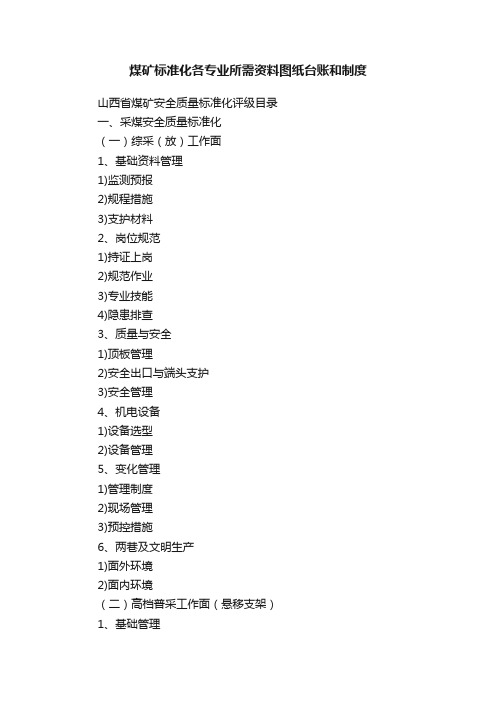 煤矿标准化各专业所需资料图纸台账和制度

山西省煤矿安全质量标准化评级目录
一、采煤安全质量标准化
（一）综采（放）工作面
1、基础资料管理
1)监测预报
2)规程措施
3)支护材料
2、岗位规范
1)持证上岗
2)规范作业
3)专业技能
4)隐患排查
3、质量与安全
1)顶板管理
2)安全出口与端头支护
3)安全管理
4、机电设备
1)设备选型
2)设备管理
5、变化管理
1)管理制度
2)现场管理
3)预控措施
6、两巷及文明生产
1)面外环境
2)面内环境
（二）高档普采工作面（悬移支架）
1、基础管理